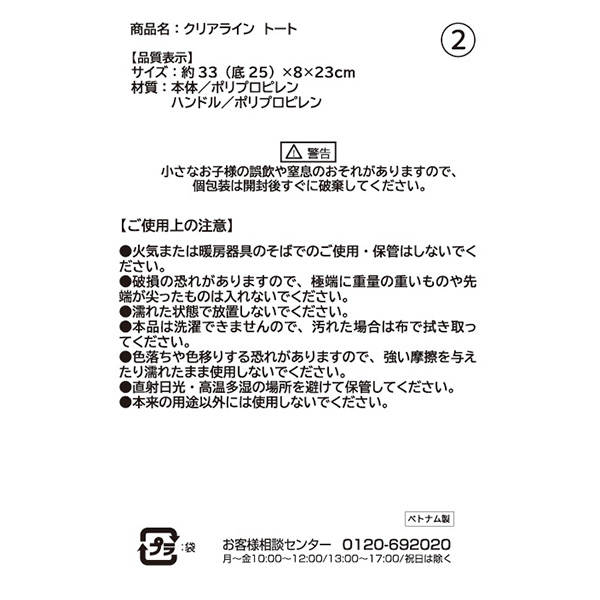 商品名：クリアライン トート

②

【品質表示】
サイズ：約 33（底 25）×8×23cm
材質：本体／ポリプロピレン
ハンドル／ポリプロピレン

⚠ 警告
小さなお子様の誤飲や窒息のおそれがありますので、個包装は開封後すぐに破棄してください。

【ご使用上の注意】

●火気または暖房器具のそばでのご使用・保管はしないでください。
●破損の恐れがありますので、極端に重量の重いものや先端が尖ったものは入れないでください。
●濡れた状態で放置しないでください。
●本品は洗濯できませんので、汚れた場合は布で拭き取ってください。
●色落ちや色移りする恐れがありますので、強い摩擦を与えたり濡れたまま使用しないでください。
●直射日光・高温多湿の場所を避けて保管してください。
●本来の用途以外には使用しないでください。

ベトナム製

プラ：袋

お客様相談センター 0120-692020
月～金10:00～12:00/13:00～17:00/祝日は除く